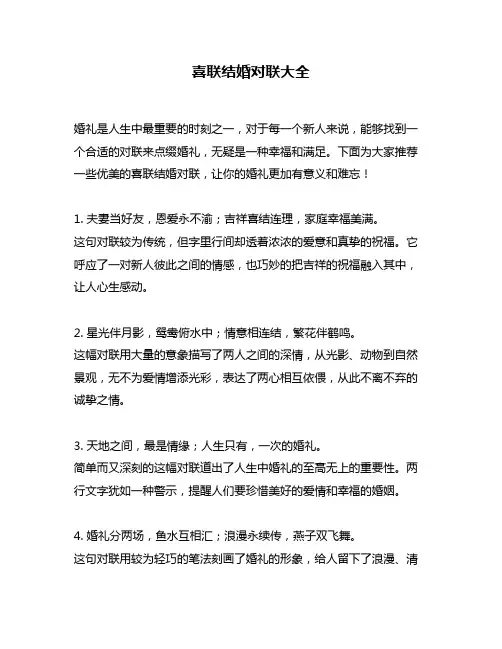 喜联结婚对联大全

婚礼是人生中最重要的时刻之一，对于每一个新人来说，能够找到一个合适的对联来点缀婚礼，无疑是一种幸福和满足。下面为大家推荐一些优美的喜联结婚对联，让你的婚礼更加有意义和难忘！

1. 夫妻当好友，恩爱永不渝；吉祥喜结连理，家庭幸福美满。
这句对联较为传统，但字里行间却透着浓浓的爱意和真挚的祝福。它呼应了一对新人彼此之间的情感，也巧妙的把吉祥的祝福融入其中，让人心生感动。

2. 星光伴月影，鸳鸯俯水中；情意相连结，繁花伴鹤鸣。
这幅对联用大量的意象描写了两人之间的深情，从光影、动物到自然景观，无不为爱情增添光彩，表达了两心相互依偎，从此不离不弃的诚挚之情。

3. 天地之间，最是情缘；人生只有，一次的婚礼。
简单而又深刻的这幅对联道出了人生中婚礼的至高无上的重要性。两行文字犹如一种警示，提醒人们要珍惜美好的爱情和幸福的婚姻。

4. 婚礼分两场，鱼水互相汇；浪漫永续传，燕子双飞舞。
这句对联用较为轻巧的笔法刻画了婚礼的形象，给人留下了浪漫、清